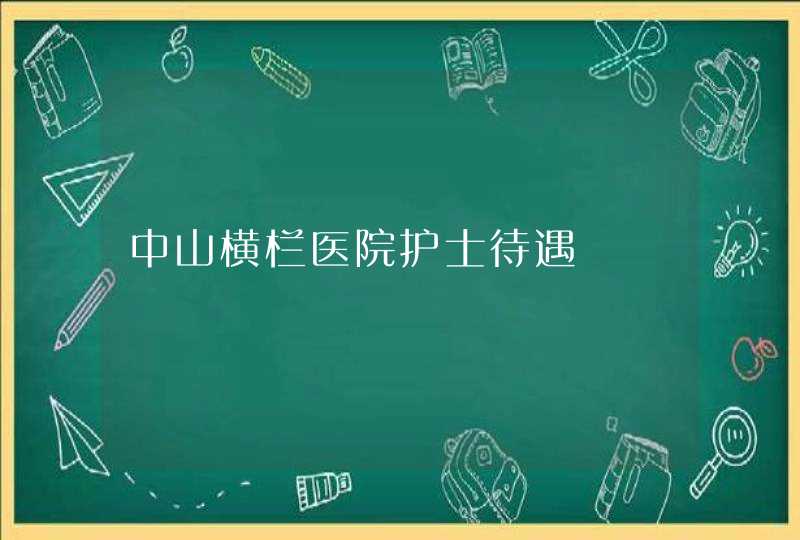 中山横栏医院护士待遇